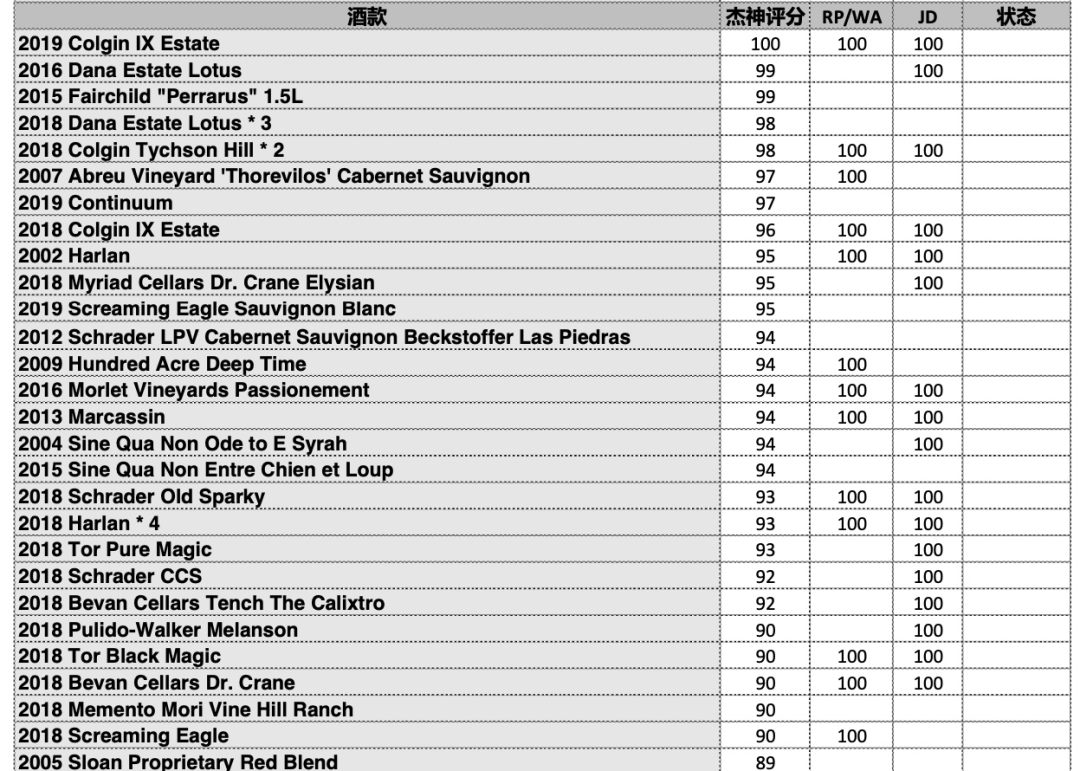 | 酒款 | 杰神评分 | RP/WA | JD | 状态 |
|---|---|---|---|---|
| 2019 Colgin IX Estate | 100 | 100 | 100 | |
| 2016 Dana Estate Lotus | 99 | | 100 | |
| 2015 Fairchild "Perrarus" 1.5L | 99 | | | |
| 2018 Dana Estate Lotus * 3 | 98 | | | |
| 2018 Colgin Tychson Hill * 2 | 98 | 100 | 100 | |
| 2007 Abreu Vineyard 'Thorevilos' Cabernet Sauvignon | 97 | 100 | | |
| 2019 Continuum | 97 | | | |
| 2018 Colgin IX Estate | 96 | 100 | 100 | |
| 2002 Harlan | 95 | 100 | 100 | |
| 2018 Myriad Cellars Dr. Crane Elysian | 95 | | 100 | |
| 2019 Screaming Eagle Sauvignon Blanc | 95 | | | |
| 2012 Schrader LPV Cabernet Sauvignon Beckstoffer Las Piedras | 94 | | | |
| 2009 Hundred Acre Deep Time | 94 | 100 | | |
| 2016 Morlet Vineyards Passionement | 94 | 100 | 100 | |
| 2013 Marcassin | 94 | 100 | 100 | |
| 2004 Sine Qua Non Ode to E Syrah | 94 | | 100 | |
| 2015 Sine Qua Non Entre Chien et Loup | 94 | | | |
| 2018 Schrader Old Sparky | 93 | 100 | 100 | |
| 2018 Harlan * 4 | 93 | 100 | 100 | |
| 2018 Tor Pure Magic | 93 | | 100 | |
| 2018 Schrader CCS | 92 | | 100 | |
| 2018 Bevan Cellars Tench The Calixtro | 92 | | 100 | |
| 2018 Pulido-Walker Melanson | 90 | | 100 | |
| 2018 Tor Black Magic | 90 | 100 | 100 | |
| 2018 Bevan Cellars Dr. Crane | 90 | 100 | 100 | |
| 2018 Memento Mori Vine Hill Ranch | 90 | | | |
| 2018 Screaming Eagle | 90 | 100 | | |
| 2005 Sloan Proprietary Red Blend | 89 | | | |